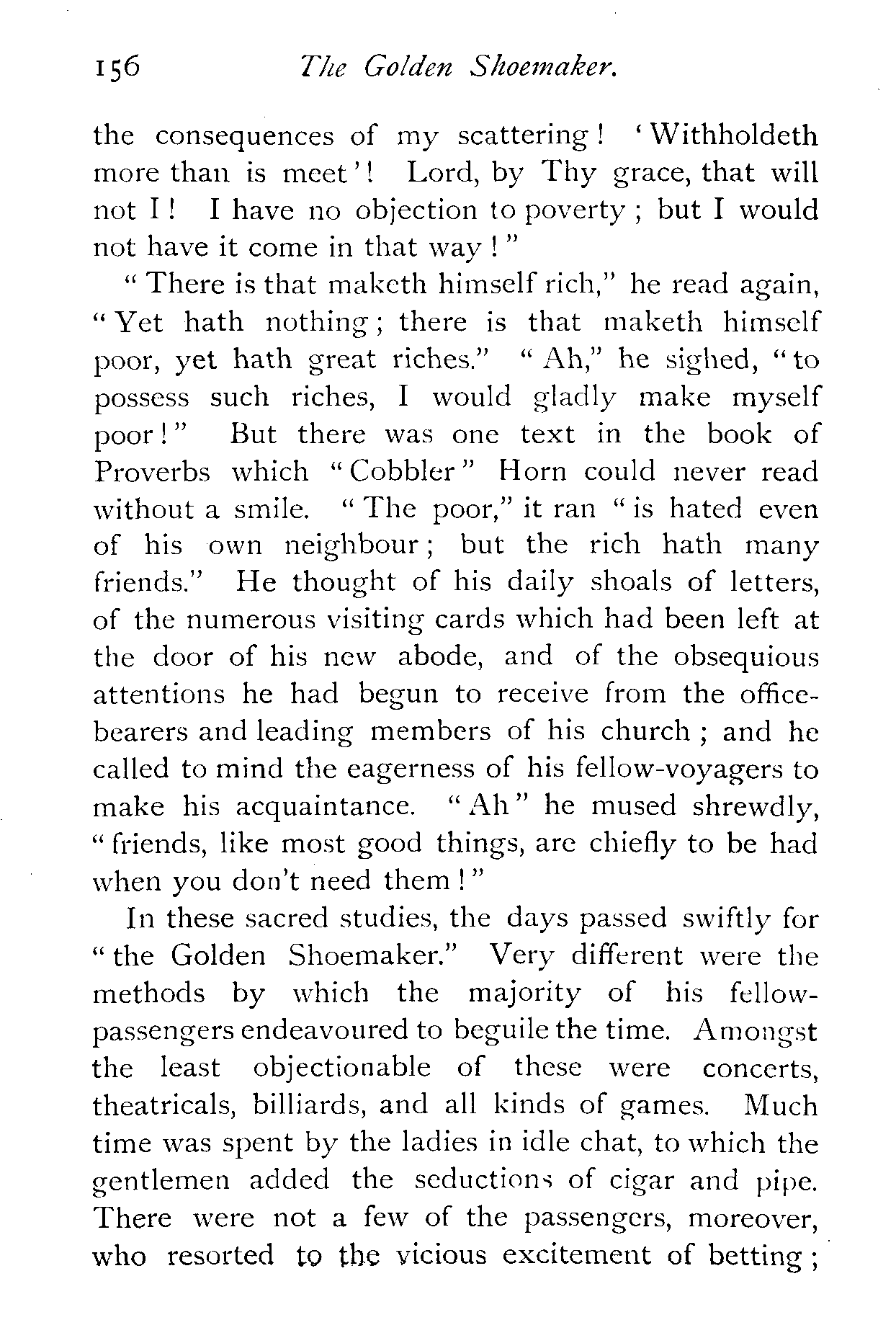 156 The Golden Shoemaker.

the consequences of my scattering! 'Withholdeth more than is meet'! Lord, by Thy grace, that will not I! I have no objection to poverty; but I would not have it come in that way!"

"There is that maketh himself rich," he read again, "Yet hath nothing; there is that maketh himself poor, yet hath great riches." "Ah," he sighed, "to possess such riches, I would gladly make myself poor!" But there was one text in the book of Proverbs which "Cobbler" Horn could never read without a smile. "The poor," it ran "is hated even of his own neighbour; but the rich hath many friends." He thought of his daily shoals of letters, of the numerous visiting cards which had been left at the door of his new abode, and of the obsequious attentions he had begun to receive from the office-bearers and leading members of his church; and he called to mind the eagerness of his fellow-voyagers to make his acquaintance. "Ah" he mused shrewdly, "friends, like most good things, are chiefly to be had when you don't need them!"

In these sacred studies, the days passed swiftly for "the Golden Shoemaker." Very different were the methods by which the majority of his fellow-passengers endeavoured to beguile the time. Amongst the least objectionable of these were concerts, theatricals, billiards, and all kinds of games. Much time was spent by the ladies in idle chat, to which the gentlemen added the seductions of cigar and pipe. There were not a few of the passengers, moreover, who resorted to the vicious excitement of betting;